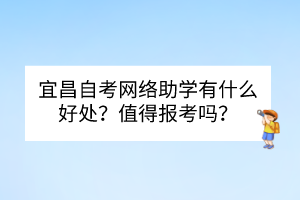 宜昌自考网络助学有什么好处？值得报考吗？